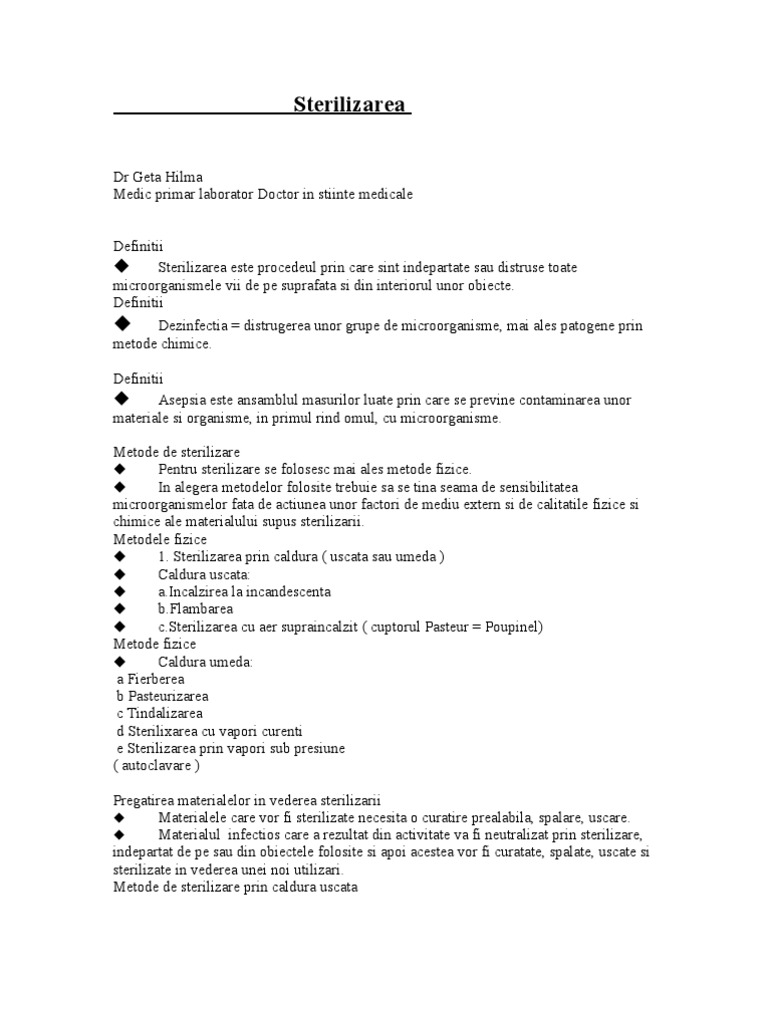 Sterilizarea

Dr Geta Hilma
Medic primar laborator Doctor in stiinte medicale

Definitii
◆ Sterilizarea este procedeul prin care sint indepartate sau distruse toate microorganismele vii de pe suprafata si din interiorul unor obiecte.
Definitii
◆ Dezinfectia = distrugerea unor grupe de microorganisme, mai ales patogene prin metode chimice.

Definitii
◆ Asepsia este ansamblul masurilor luate prin care se previne contaminarea unor materiale si organisme, in primul rind omul, cu microorganisme.

Metode de sterilizare
◆ Pentru sterilizare se folosesc mai ales metode fizice.
◆ In alegera metodelor folosite trebuie sa se tina seama de sensibilitatea microorganismelor fata de actiunea unor factori de mediu extern si de calitatile fizice si chimice ale materialului supus sterilizarii.
Metodele fizice
◆ 1. Sterilizarea prin caldura ( uscata sau umeda )
◆ Caldura uscata:
◆ a.Incalzirea la incandescenta
◆ b.Flambarea
◆ c.Sterilizarea cu aer supraincalzit ( cuptorul Pasteur = Poupinel)
Metode fizice
◆ Caldura umeda:
a Fierberea
b Pasteurizarea
c Tindalizarea
d Sterilixarea cu vapori curenti
e Sterilizarea prin vapori sub presiune
( autoclavare )

Pregatirea materialelor in vederea sterilizarii
◆ Materialele care vor fi sterilizate necesita o curatire prealabila, spalare, uscare.
◆ Materialul infectios care a rezultat din activitate va fi neutralizat prin sterilizare, indepartat de pe sau din obiectele folosite si apoi acestea vor fi curatate, spalate, uscate si sterilizate in vederea unei noi utilizari.
Metode de sterilizare prin caldura uscata